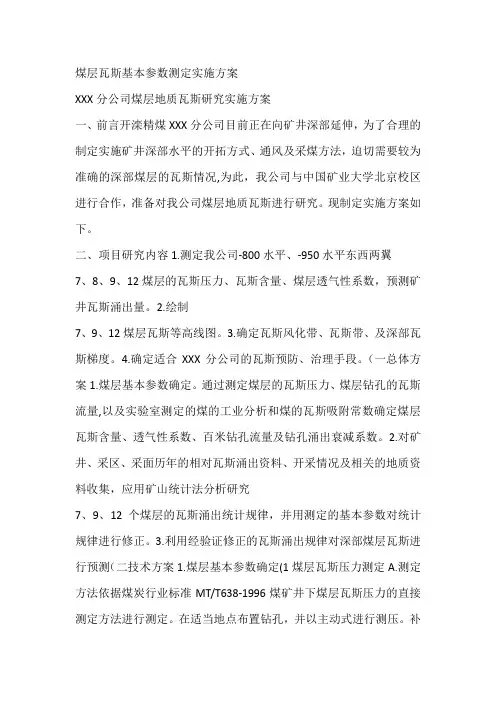 煤层瓦斯基本参数测定实施方案

XXX 分公司煤层地质瓦斯研究实施方案

一、前言开滦精煤 XXX 分公司目前正在向矿井深部延伸，为了合理的制定实施矿井深部水平的开拓方式、通风及采煤方法，迫切需要较为准确的深部煤层的瓦斯情况,为此，我公司与中国矿业大学北京校区进行合作，准备对我公司煤层地质瓦斯进行研究。现制定实施方案如下。

二、项目研究内容 1.测定我公司-800 水平、-950 水平东西两翼

7、8、9、12 煤层的瓦斯压力、瓦斯含量、煤层透气性系数，预测矿井瓦斯涌出量。2.绘制

7、9、12 煤层瓦斯等高线图。3.确定瓦斯风化带、瓦斯带、及深部瓦斯梯度。4.确定适合 XXX 分公司的瓦斯预防、治理手段。(一总体方案 1.煤层基本参数确定。通过测定煤层的瓦斯压力、煤层钻孔的瓦斯流量,以及实验室测定的煤的工业分析和煤的瓦斯吸附常数确定煤层瓦斯含量、透气性系数、百米钻孔流量及钻孔涌出衰减系数。2.对矿井、采区、采面历年的相对瓦斯涌出资料、开采情况及相关的地质资料收集，应用矿山统计法分析研究

7、9、12 个煤层的瓦斯涌出统计规律，并用测定的基本参数对统计规律进行修正。3.利用经验证修正的瓦斯涌出规律对深部煤层瓦斯进行预测(二技术方案 1.煤层基本参数确定(1 煤层瓦斯压力测定 A.测定方法依据煤炭行业标准 MT/T638-1996 煤矿井下煤层瓦斯压力的直接测定方法进行测定。在适当地点布置钻孔，并以主动式进行测压。补